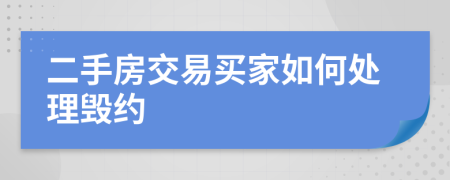 二手房交易买家如何处理毁约